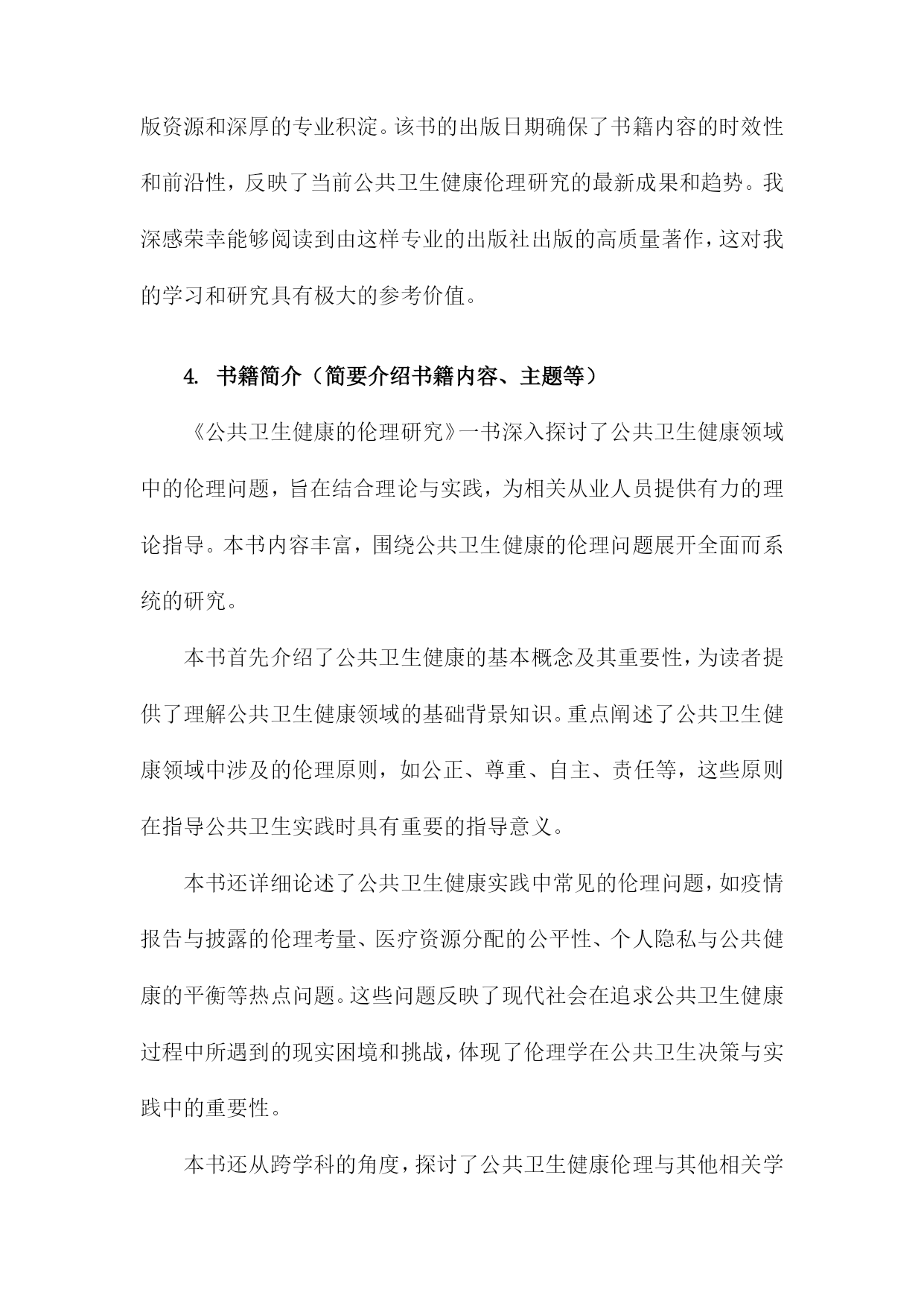 版资源和深厚的专业积淀。该书的出版日期确保了书籍内容的时效性和前沿性，反映了当前公共卫生健康伦理研究的最新成果和趋势。我深感荣幸能够阅读到由这样专业的出版社出版的高质量著作，这对我的学习和研究具有极大的参考价值。

4. 书籍简介（简要介绍书籍内容、主题等）

《公共卫生健康的伦理研究》一书深入探讨了公共卫生健康领域中的伦理问题，旨在结合理论与实践，为相关从业人员提供有力的理论指导。本书内容丰富，围绕公共卫生健康的伦理问题展开全面而系统的研究。

本书首先介绍了公共卫生健康的基本概念及其重要性，为读者提供了理解公共卫生健康领域的基础背景知识。重点阐述了公共卫生健康领域中涉及的伦理原则，如公正、尊重、自主、责任等，这些原则在指导公共卫生实践时具有重要的指导意义。

本书还详细论述了公共卫生健康实践中常见的伦理问题，如疫情报告与披露的伦理考量、医疗资源分配的公平性、个人隐私与公共健康的平衡等热点问题。这些问题反映了现代社会在追求公共卫生健康过程中所遇到的现实困境和挑战，体现了伦理学在公共卫生决策与实践中的重要性。

本书还从跨学科的角度，探讨了公共卫生健康伦理与其他相关学